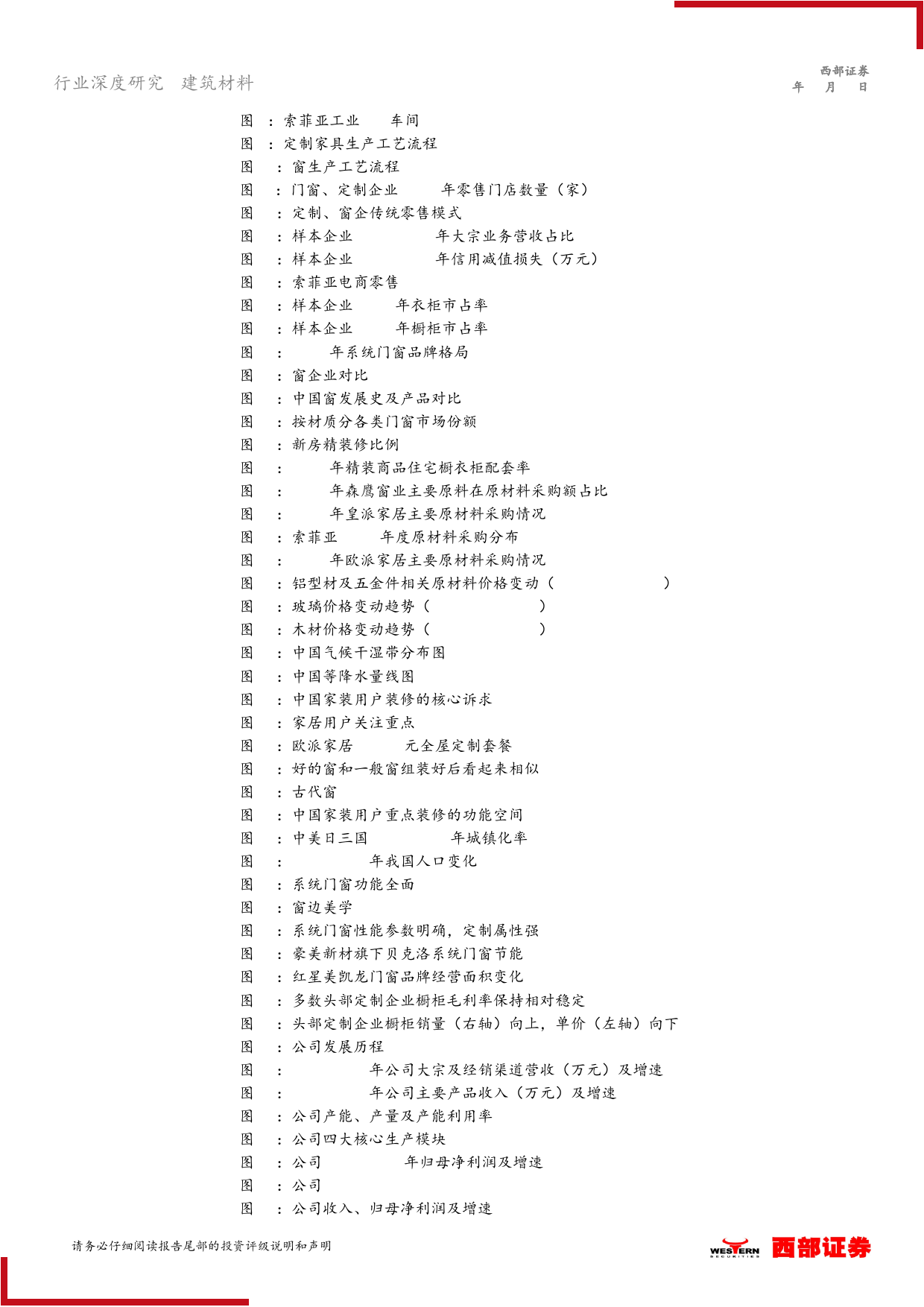 行业深度研究 建筑材料

西部证券
年 月 日

图 ：索菲亚工业 车间
图 ：定制家具生产工艺流程
图 ：窗生产工艺流程
图 ：门窗、定制企业 年零售门店数量（家）
图 ：定制、窗企传统零售模式
图 ：样本企业 年大宗业务营收占比
图 ：样本企业 年信用减值损失（万元）
图 ：索菲亚电商零售
图 ：样本企业 年衣柜市占率
图 ：样本企业 年橱柜市占率
图 ： 年系统门窗品牌格局
图 ：窗企业对比
图 ：中国窗发展史及产品对比
图 ：按材质分各类门窗市场份额
图 ：新房精装修比例
图 ： 年精装商品住宅橱衣柜配套率
图 ： 年森鹰窗业主要原料在原材料采购额占比
图 ： 年皇派家居主要原材料采购情况
图 ：索菲亚 年度原材料采购分布
图 ： 年欧派家居主要原材料采购情况
图 ：铝型材及五金件相关原材料价格变动（ ）
图 ：玻璃价格变动趋势（ ）
图 ：木材价格变动趋势（ ）
图 ：中国气候干湿带分布图
图 ：中国等降水量线图
图 ：中国家装用户装修的核心诉求
图 ：家居用户关注重点
图 ：欧派家居 元全屋定制套餐
图 ：好的窗和一般窗组装好后看起来相似
图 ：古代窗
图 ：中国家装用户重点装修的功能空间
图 ：中美日三国 年城镇化率
图 ： 年我国人口变化
图 ：系统门窗功能全面
图 ：窗边美学
图 ：系统门窗性能参数明确，定制属性强
图 ：豪美新材旗下贝克洛系统门窗节能
图 ：红星美凯龙门窗品牌经营面积变化
图 ：多数头部定制企业橱柜毛利率保持相对稳定
图 ：头部定制企业橱柜销量（右轴）向上，单价（左轴）向下
图 ：公司发展历程
图 ： 年公司大宗及经销渠道营收（万元）及增速
图 ： 年公司主要产品收入（万元）及增速
图 ：公司产能、产量及产能利用率
图 ：公司四大核心生产模块
图 ：公司 年归母净利润及增速
图 ：公司
图 ：公司收入、归母净利润及增速

请务必仔细阅读报告尾部的投资评级说明和声明

WESTERN SECURITIES 西部证券